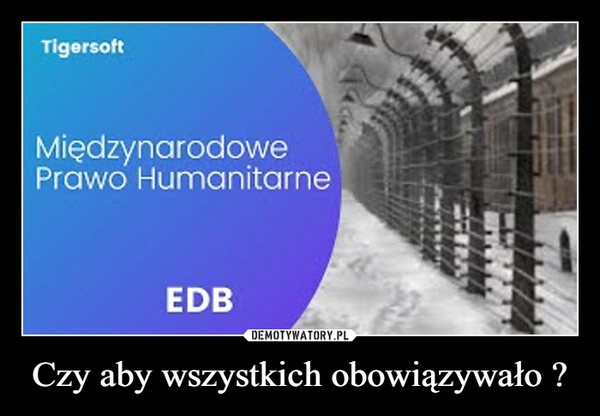 Tigersoft

Międzynarodowe Prawo Humanitarne

EDB

DEMOTYWATORY.PL

Czy aby wszystkich obowiązywało ?